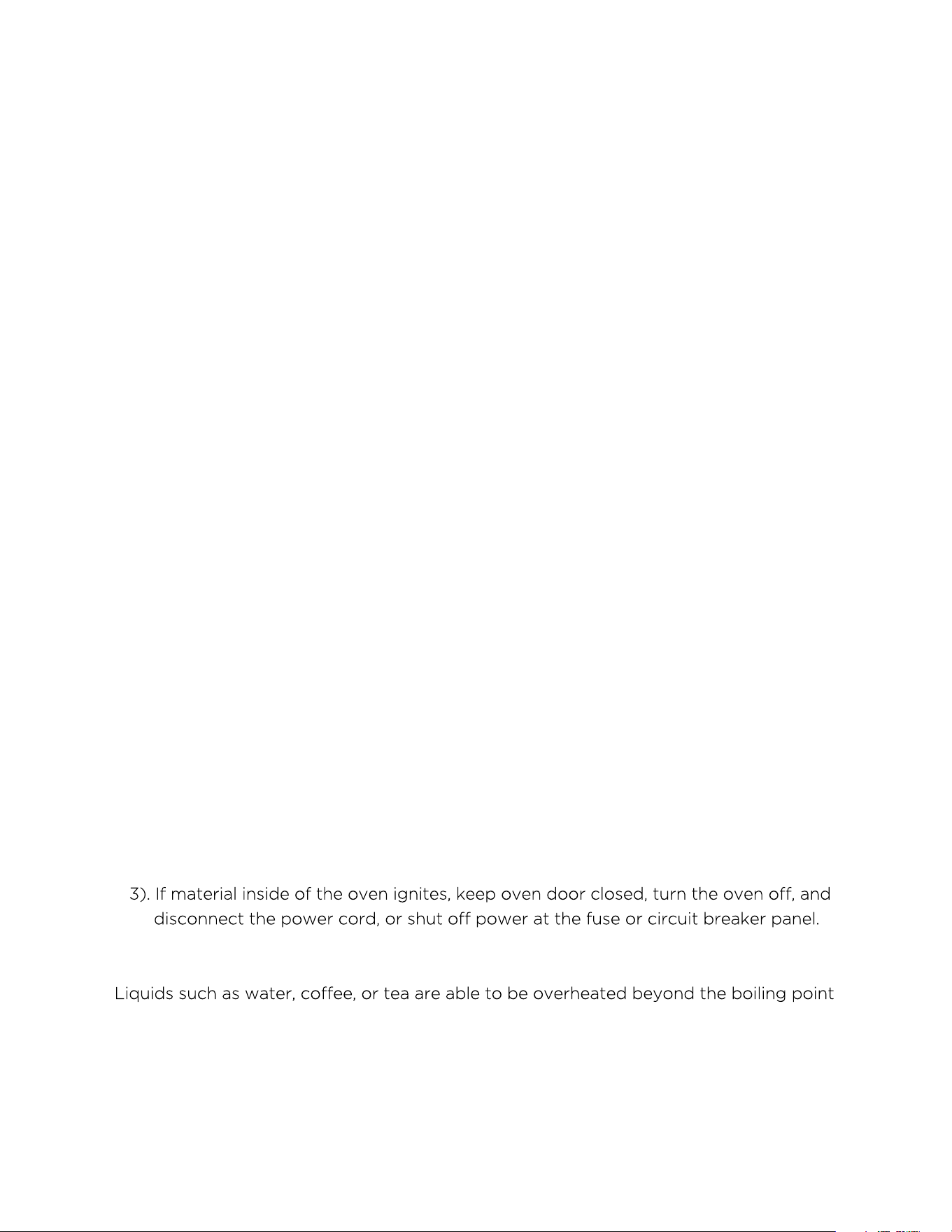 3). If material inside of the oven ignites, keep oven door closed, turn the oven off, and disconnect the power cord, or shut off power at the fuse or circuit breaker panel.

Liquids such as water, coffee, or tea are able to be overheated beyond the boiling point